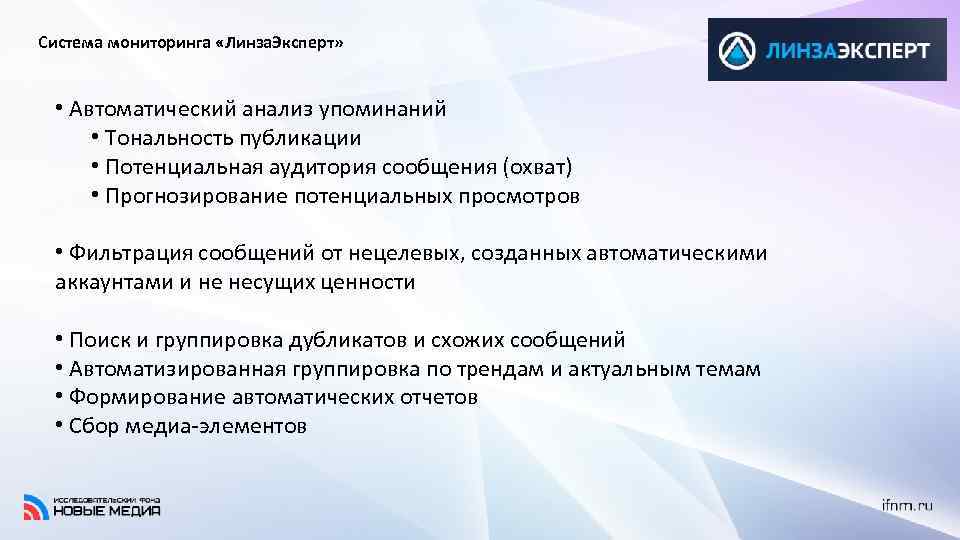 Система мониторинга «ЛинзаЭксперт»

ЛИНЗАЭКСПЕРТ

• Автоматический анализ упоминаний
• Тональность публикации
• Потенциальная аудитория сообщения (охват)
• Прогнозирование потенциальных просмотров

• Фильтрация сообщений от нецелевых, созданных автоматическими аккаунтами и не несущих ценности

• Поиск и группировка дубликатов и схожих сообщений
• Автоматизированная группировка по трендам и актуальным темам
• Формирование автоматических отчетов
• Сбор медиа-элементов

ИССЛЕДОВАТЕЛЬСКИЙ ФОНД НОВЫЕ МЕДИА

ifnm.ru